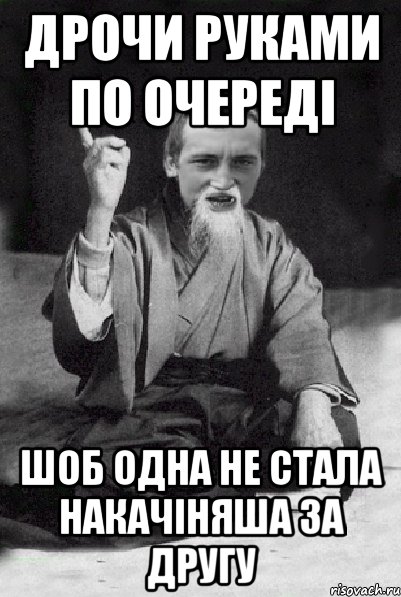 ДРОЧИ РУКАМИ ПО ОЧЕРЕДІ

ШОБ ОДНА НЕ СТАЛА НАКАЧІНЯША ЗА ДРУГУ

risovach.ru